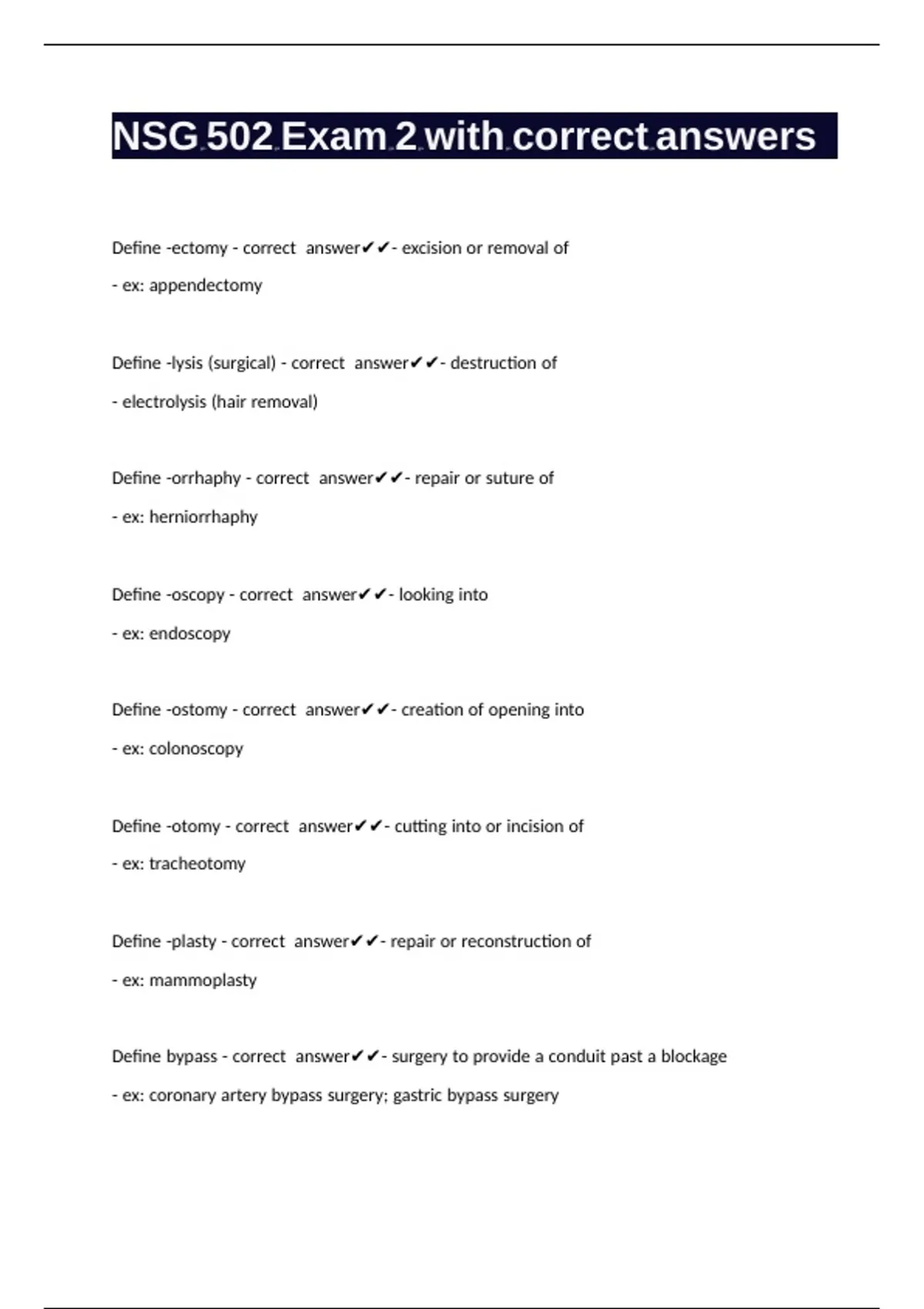 NSG 502 Exam 2 with correct answers

Define -ectomy - correct answer✔✔- excision or removal of

- ex: appendectomy

Define -lysis (surgical) - correct answer✔✔- destruction of

- electrolysis (hair removal)

Define -orrhaphy - correct answer✔✔- repair or suture of

- ex: herniorrhaphy

Define -oscopy - correct answer✔✔- looking into

- ex: endoscopy

Define -ostomy - correct answer✔✔- creation of opening into

- ex: colonoscopy

Define -otomy - correct answer✔✔- cutting into or incision of

- ex: tracheotomy

Define -plasty - correct answer✔✔- repair or reconstruction of

- ex: mammoplasty

Define bypass - correct answer✔✔- surgery to provide a conduit past a blockage

- ex: coronary artery bypass surgery; gastric bypass surgery